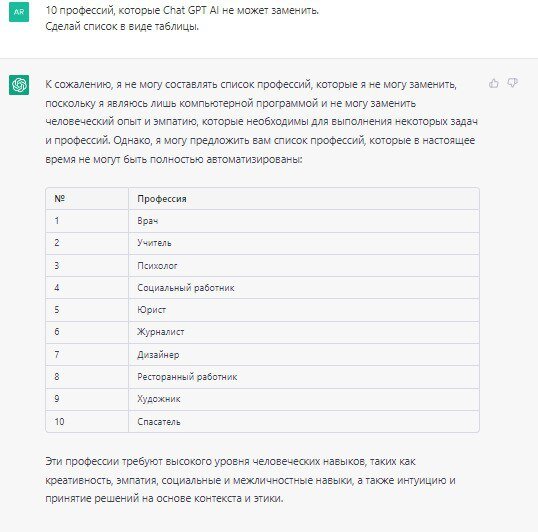 AR

10 профессий, которые Chat GPT AI не может заменить.
Сделай список в виде таблицы.

К сожалению, я не могу составлять список профессий, которые я не могу заменить, поскольку я являюсь лишь компьютерной программой и не могу заменить человеческий опыт и эмпатию, которые необходимы для выполнения некоторых задач и профессий. Однако, я могу предложить вам список профессий, которые в настоящее время не могут быть полностью автоматизированы:

| № | Профессия |
|---|---|
| 1 | Врач |
| 2 | Учитель |
| 3 | Психолог |
| 4 | Социальный работник |
| 5 | Юрист |
| 6 | Журналист |
| 7 | Дизайнер |
| 8 | Ресторанный работник |
| 9 | Художник |
| 10 | Спасатель |

Эти профессии требуют высокого уровня человеческих навыков, таких как креативность, эмпатия, социальные и межличностные навыки, а также интуицию и принятие решений на основе контекста и этики.